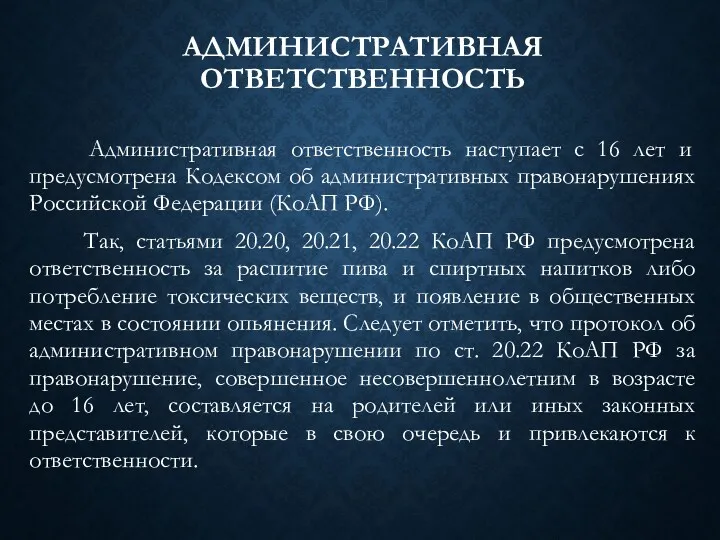 АДМИНИСТРАТИВНАЯ ОТВЕТСТВЕННОСТЬ

Административная ответственность наступает с 16 лет и предусмотрена Кодексом об административных правонарушениях Российской Федерации (КоАП РФ).

Так, статьями 20.20, 20.21, 20.22 КоАП РФ предусмотрена ответственность за распитие пива и спиртных напитков либо потребление токсических веществ, и появление в общественных местах в состоянии опьянения. Следует отметить, что протокол об административном правонарушении по ст. 20.22 КоАП РФ за правонарушение, совершенное несовершеннолетним в возрасте до 16 лет, составляется на родителей или иных законных представителей, которые в свою очередь и привлекаются к ответственности.